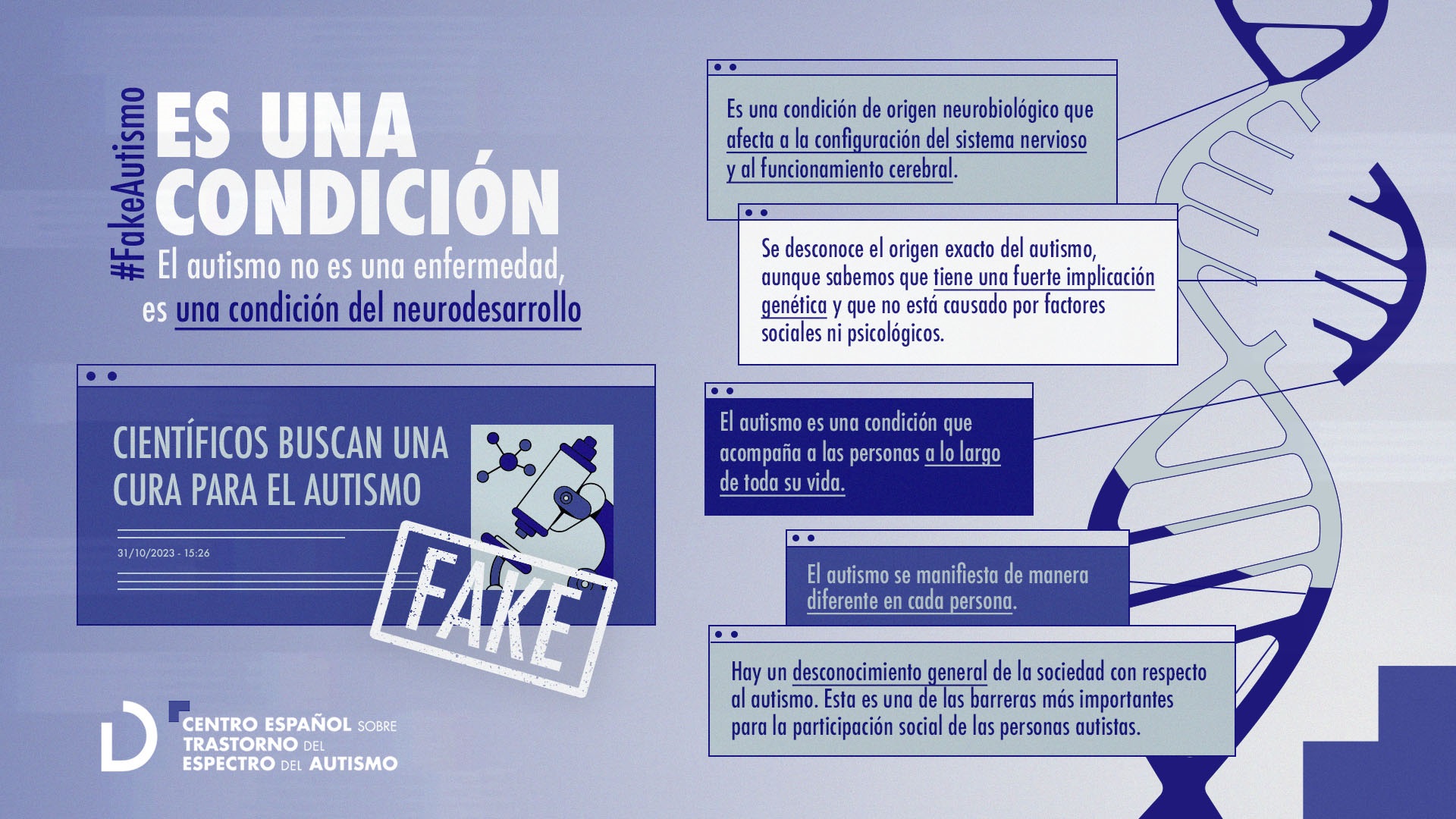 #FakeAutismo

ES UNA CONDICIÓN

El autismo no es una enfermedad, es una condición del neurodesarrollo

CIENTÍFICOS BUSCAN UNA CURA PARA EL AUTISMO

31/10/2023 - 15:26

FAKE

CENTRO ESPAÑOL SOBRE TRASTORNO DEL ESPECTRO DEL AUTISMO

Es una condición de origen neurobiológico que afecta a la configuración del sistema nervioso y al funcionamiento cerebral.

Se desconoce el origen exacto del autismo, aunque sabemos que tiene una fuerte implicación genética y que no está causado por factores sociales ni psicológicos.

El autismo es una condición que acompaña a las personas a lo largo de toda su vida.

El autismo se manifiesta de manera diferente en cada persona.

Hay un desconocimiento general de la sociedad con respecto al autismo. Esta es una de las barreras más importantes para la participación social de las personas autistas.